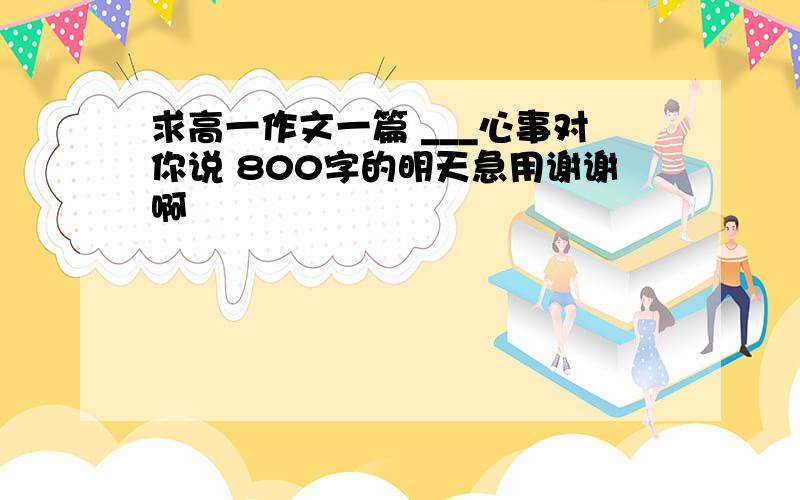 求高一作文一篇 ___心事对你说 800字的明天急用谢谢啊